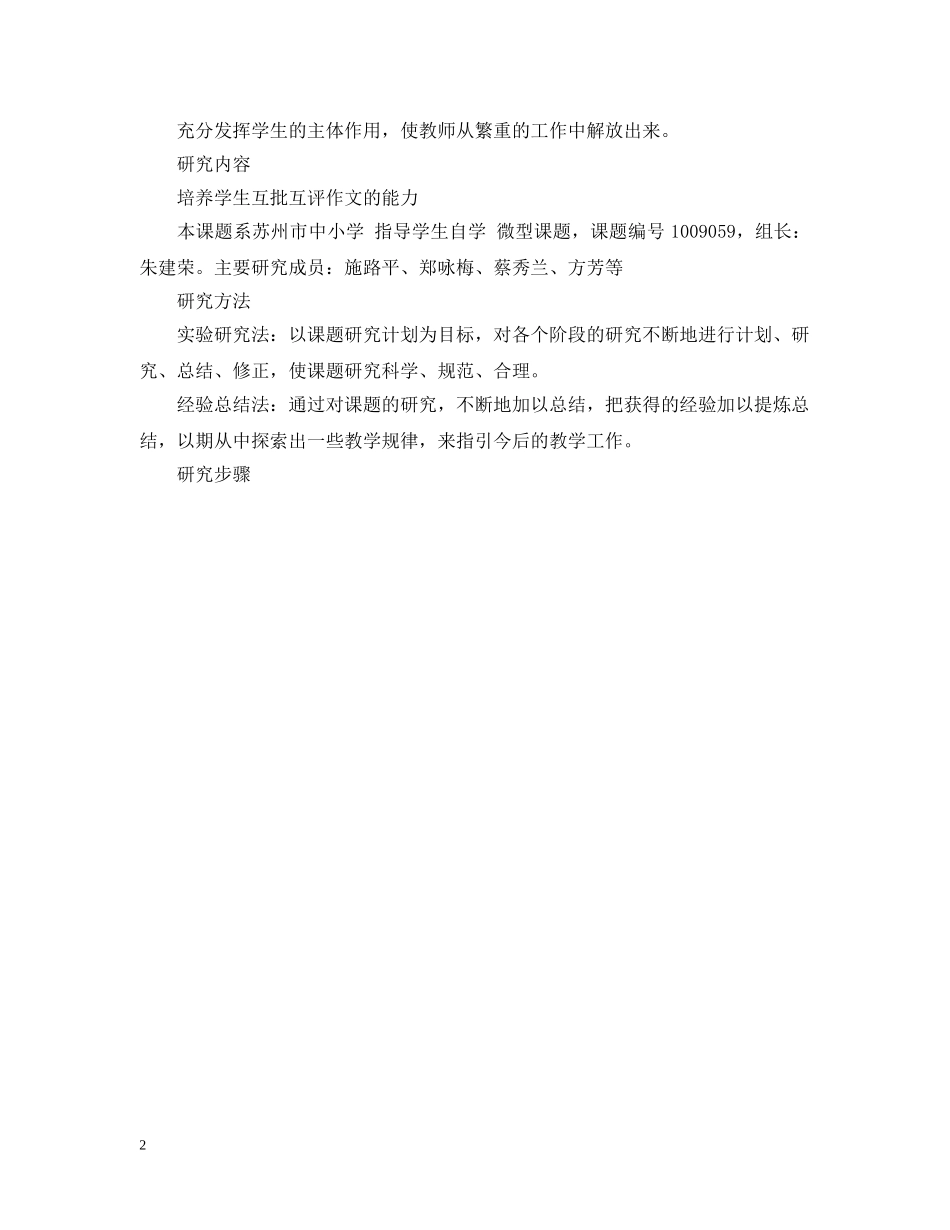 充分发挥学生的主体作用，使教师从繁重的工作中解放出来。

研究内容

培养学生互批互评作文的能力

本课题系苏州市中小学 指导学生自学 微型课题，课题编号 1009059，组长：朱建荣。主要研究成员：施路平、郑咏梅、蔡秀兰、方芳等

研究方法

实验研究法：以课题研究计划为目标，对各个阶段的研究不断地进行计划、研究、总结、修正，使课题研究科学、规范、合理。

经验总结法：通过对课题的研究，不断地加以总结，把获得的经验加以提炼总结，以期从中探索出一些教学规律，来指引今后的教学工作。

研究步骤

2